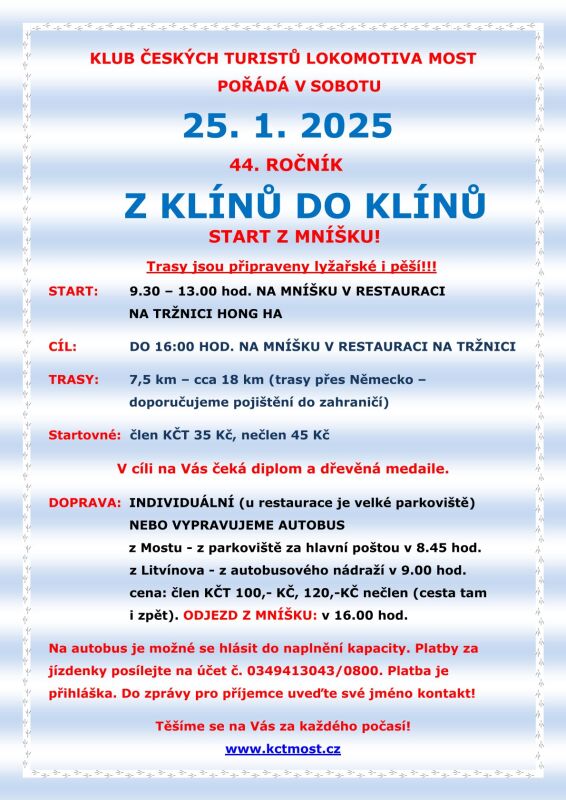 KLUB ČESKÝCH TURISTŮ LOKOMOTIVA MOST

POŘÁDÁ V SOBOTU

25. 1. 2025

44. ROČNÍK

Z KLÍNŮ DO KLÍNŮ

START Z MNÍŠKU!

Trasy jsou připraveny lyžařské i pěší!!!

START: 9.30 – 13.00 hod. NA MNÍŠKU V RESTAURACI NA TRŽNICI HONG HA

CÍL: DO 16:00 HOD. NA MNÍŠKU V RESTAURACI NA TRŽNICI

TRASY: 7,5 km – cca 18 km (trasy přes Německo – doporučujeme pojištění do zahraničí)

Startovné: člen KČT 35 Kč, nečlen 45 Kč

V cíli na Vás čeká diplom a dřevěná medaile.

DOPRAVA: INDIVIDUÁLNÍ (u restaurace je velké parkoviště) NEBO VYPRAVUJEME AUTOBUS z Mostu - z parkoviště za hlavní poštou v 8.45 hod. z Litvínova - z autobusového nádraží v 9.00 hod. cena: člen KČT 100,- KČ, 120,-KČ nečlen (cesta tam i zpět). ODJEZD Z MNÍŠKU: v 16.00 hod.

Na autobus je možné se hlásit do naplnění kapacity. Platby za jízdenky posílejte na účet č. 0349413043/0800. Platba je přihláška. Do zprávy pro příjemce uveďte své jméno kontakt!

Těšíme se na Vás za každého počasí!

www.kctmost.cz